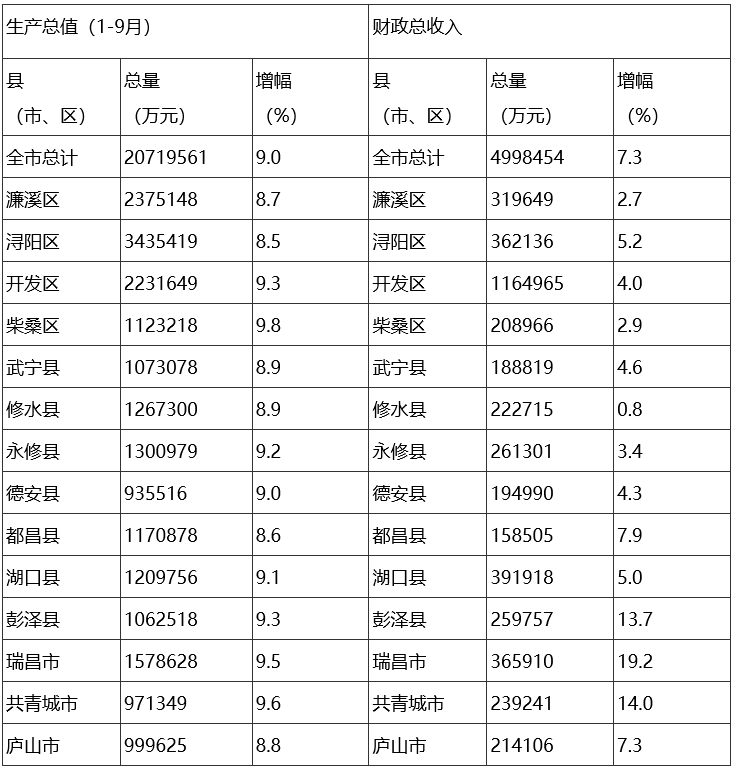 | 生产总值（1-9月） | | | 财政总收入 | | |
|---|---|---|---|---|---|
| 县（市、区） | 总量（万元） | 增幅（%） | 县（市、区） | 总量（万元） | 增幅（%） |
| 全市总计 | 20719561 | 9.0 | 全市总计 | 4998454 | 7.3 |
| 濂溪区 | 2375148 | 8.7 | 濂溪区 | 319649 | 2.7 |
| 浔阳区 | 3435419 | 8.5 | 浔阳区 | 362136 | 5.2 |
| 开发区 | 2231649 | 9.3 | 开发区 | 1164965 | 4.0 |
| 柴桑区 | 1123218 | 9.8 | 柴桑区 | 208966 | 2.9 |
| 武宁县 | 1073078 | 8.9 | 武宁县 | 188819 | 4.6 |
| 修水县 | 1267300 | 8.9 | 修水县 | 222715 | 0.8 |
| 永修县 | 1300979 | 9.2 | 永修县 | 261301 | 3.4 |
| 德安县 | 935516 | 9.0 | 德安县 | 194990 | 4.3 |
| 都昌县 | 1170878 | 8.6 | 都昌县 | 158505 | 7.9 |
| 湖口县 | 1209756 | 9.1 | 湖口县 | 391918 | 5.0 |
| 彭泽县 | 1062518 | 9.3 | 彭泽县 | 259757 | 13.7 |
| 瑞昌市 | 1578628 | 9.5 | 瑞昌市 | 365910 | 19.2 |
| 共青城市 | 971349 | 9.6 | 共青城市 | 239241 | 14.0 |
| 庐山市 | 999625 | 8.8 | 庐山市 | 214106 | 7.3 |